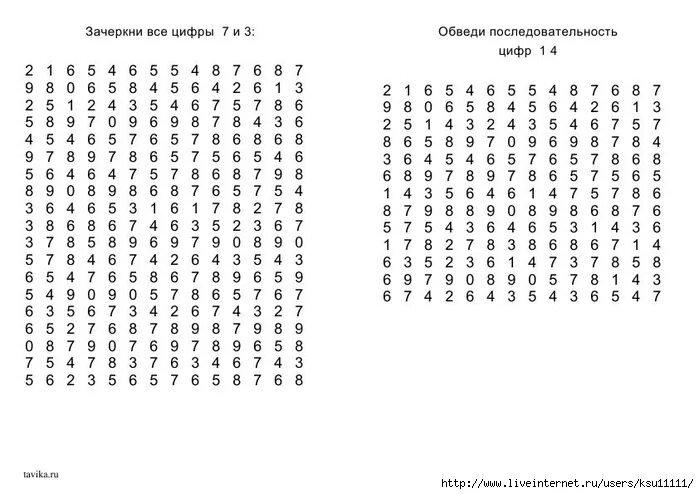 Зачеркни все цифры 7 и 3:

2 1 6 5 4 6 5 5 4 8 7 6 8 7
9 8 0 6 5 8 4 5 6 4 2 6 1 3
2 5 1 2 4 3 5 4 6 7 5 7 8 6
5 8 9 7 0 9 6 9 8 7 8 4 3 6
4 5 4 6 5 7 6 5 7 8 6 8 6 8
9 7 8 9 7 8 6 5 7 5 6 5 4 6
5 6 4 6 4 7 5 7 8 6 8 7 9 8
8 9 0 8 9 8 6 8 7 6 5 7 5 4
3 6 4 6 5 3 1 6 1 7 8 2 7 8
3 8 6 8 6 7 4 6 3 5 2 3 6 7
3 7 8 5 8 9 6 9 7 9 0 8 9 0
5 7 8 4 6 7 4 2 6 4 3 5 4 3
6 5 4 7 6 5 8 6 7 8 9 6 5 9
5 4 9 0 9 0 5 7 8 6 5 7 6 7
6 3 5 6 7 3 4 2 6 7 4 3 2 7
6 5 2 7 6 8 7 8 9 8 7 9 8 9
0 8 7 9 0 7 6 9 7 8 9 6 5 8
7 5 4 7 8 3 7 6 3 4 6 7 4 3
5 6 2 3 5 6 5 7 6 5 8 7 6 8

Обведи последовательность цифр 1 4

2 1 6 5 4 6 5 5 4 8 7 6 8 7
9 8 0 6 5 8 4 5 6 4 2 6 1 3
2 5 1 4 3 2 4 3 5 4 6 7 5 7
8 6 5 8 9 7 0 9 6 9 8 7 8 4
3 6 4 5 4 6 5 7 6 5 7 8 6 8
6 8 9 7 8 9 7 8 6 5 7 5 6 5
1 4 3 5 6 4 6 1 4 7 5 7 8 6
8 7 9 8 8 9 0 8 9 8 6 8 7 6
5 7 5 4 3 6 4 6 5 3 1 4 3 6
1 7 8 2 7 8 3 8 6 8 6 7 1 4
6 3 5 2 3 6 1 4 7 3 7 8 5 8
6 9 7 9 0 8 9 0 5 7 8 1 4 3
6 7 4 2 6 4 3 5 4 3 6 5 4 7

tavika.ru

http://www.liveinternet.ru/users/ksu11111/